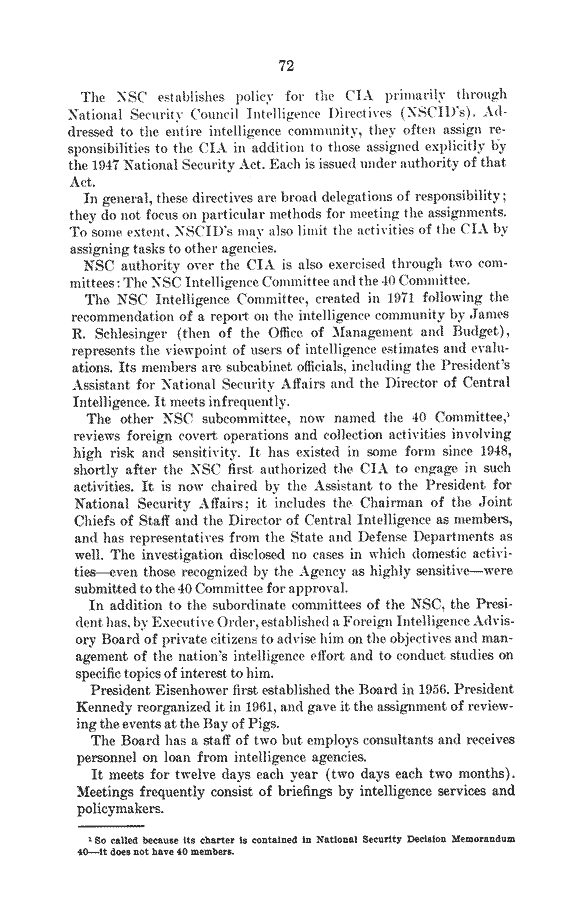 72

The NSC establishes policy for the CIA primarily through National Security Council Intelligence Directives (NSCID's). Addressed to the entire intelligence community, they often assign responsibilities to the CIA in addition to those assigned explicitly by the 1947 National Security Act. Each is issued under authority of that Act.

In general, these directives are broad delegations of responsibility; they do not focus on particular methods for meeting the assignments. To some extent, NSCID's may also limit the activities of the CIA by assigning tasks to other agencies.

NSC authority over the CIA is also exercised through two committees: The NSC Intelligence Committee and the 40 Committee.

The NSC Intelligence Committee, created in 1971 following the recommendation of a report on the intelligence community by James R. Schlesinger (then of the Office of Management and Budget), represents the viewpoint of users of intelligence estimates and evaluations. Its members are subcabinet officials, including the President's Assistant for National Security Affairs and the Director of Central Intelligence. It meets infrequently.

The other NSC subcommittee, now named the 40 Committee,$^1$ reviews foreign covert operations and collection activities involving high risk and sensitivity. It has existed in some form since 1948, shortly after the NSC first authorized the CIA to engage in such activities. It is now chaired by the Assistant to the President for National Security Affairs; it includes the Chairman of the Joint Chiefs of Staff and the Director of Central Intelligence as members, and has representatives from the State and Defense Departments as well. The investigation disclosed no cases in which domestic activities—even those recognized by the Agency as highly sensitive—were submitted to the 40 Committee for approval.

In addition to the subordinate committees of the NSC, the President has, by Executive Order, established a Foreign Intelligence Advisory Board of private citizens to advise him on the objectives and management of the nation's intelligence effort and to conduct studies on specific topics of interest to him.

President Eisenhower first established the Board in 1956. President Kennedy reorganized it in 1961, and gave it the assignment of reviewing the events at the Bay of Pigs.

The Board has a staff of two but employs consultants and receives personnel on loan from intelligence agencies.

It meets for twelve days each year (two days each two months). Meetings frequently consist of briefings by intelligence services and policymakers.

$^1$ So called because its charter is contained in National Security Decision Memorandum 40—it does not have 40 members.